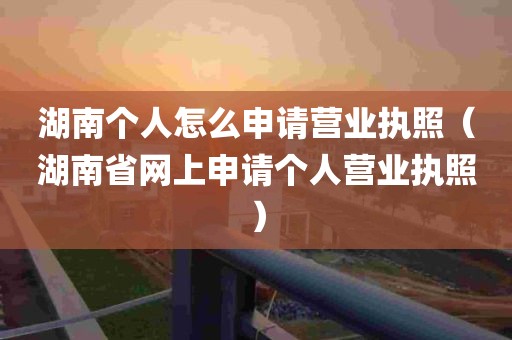 湖南个人怎么申请营业执照（湖南省网上申请个人营业执照）